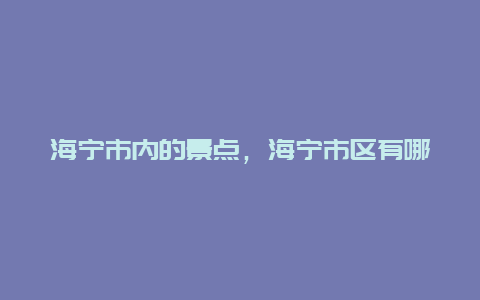 海宁市内的景点，海宁市区有哪